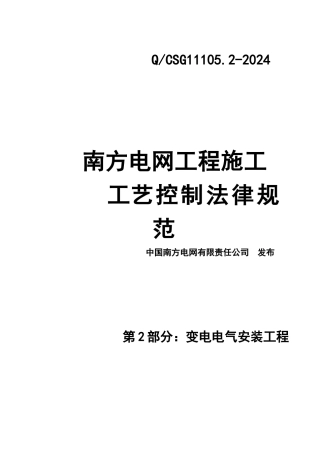 Q/CSG11105.2-2024

南方电网工程施工工艺控制法律规范

中国南方电网有限责任公司 发布

第2部分：变电电气安装工程